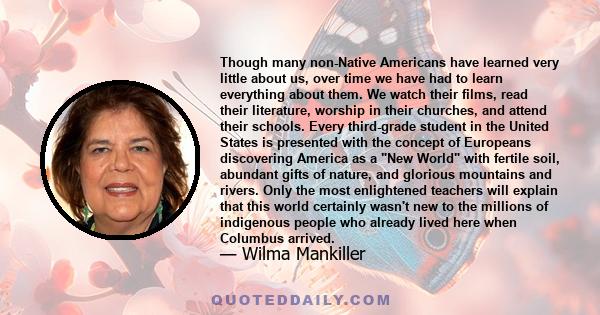 Though many non-Native Americans have learned very little about us, over time we have had to learn everything about them. We watch their films, read their literature, worship in their churches, and attend their schools. Every third-grade student in the United States is presented with the concept of Europeans discovering America as a "New World" with fertile soil, abundant gifts of nature, and glorious mountains and rivers. Only the most enlightened teachers will explain that this world certainly wasn't new to the millions of indigenous people who already lived here when Columbus arrived.

— Wilma Mankiller

QUOTEDDAILY.COM